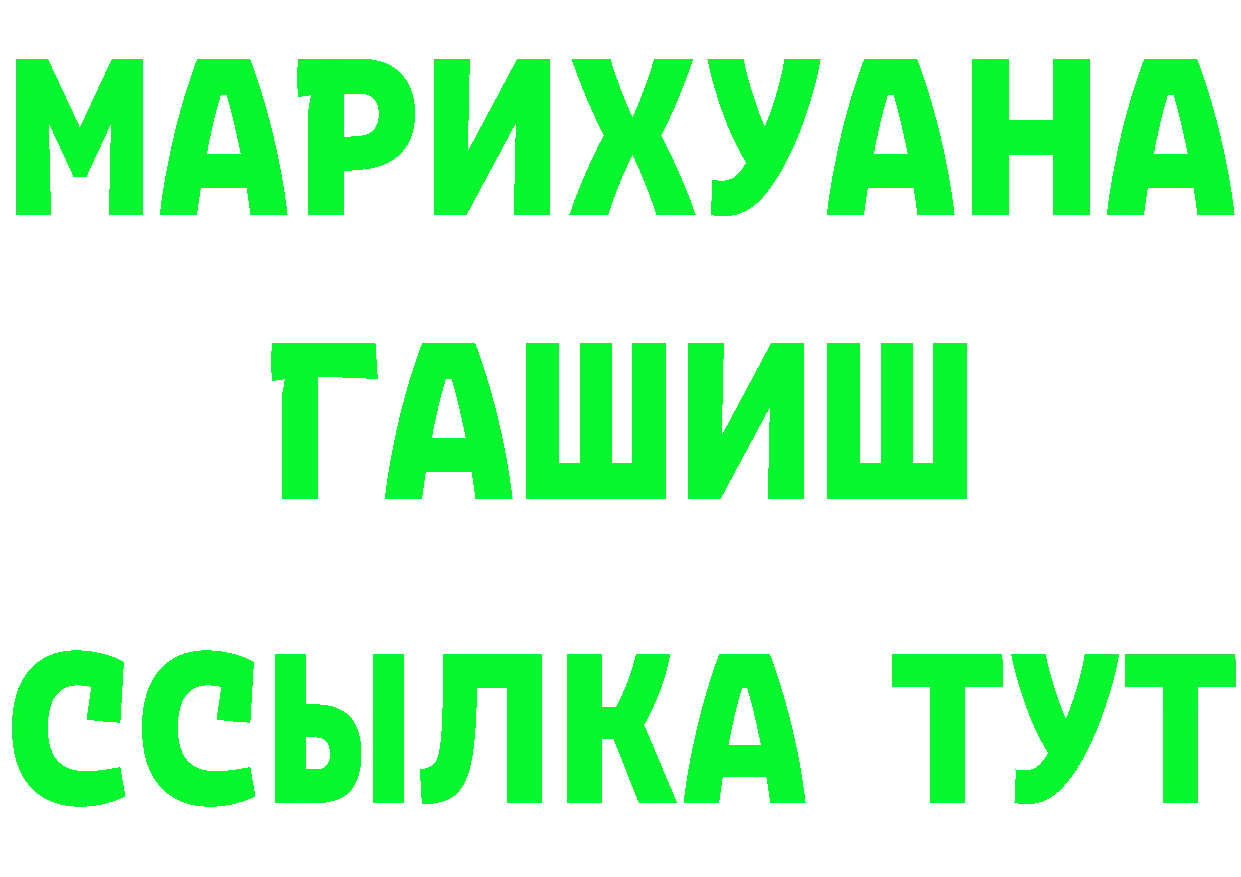 МАРИХУАНА
ГАШИШ
ССЫЛКА ТУТ